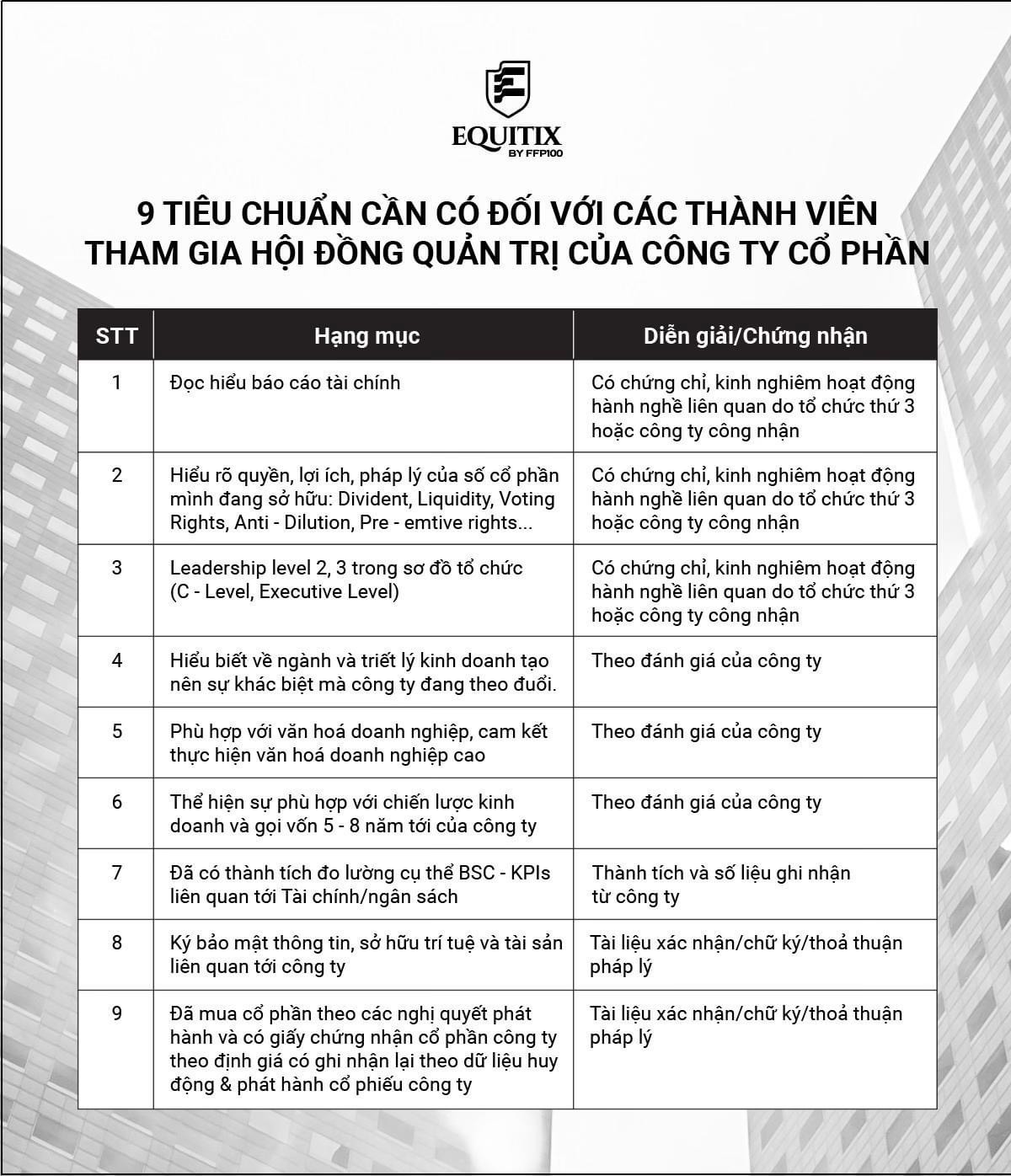 EQUITIX
BY FFP100

9 TIÊU CHUẨN CẦN CÓ ĐỐI VỚI CÁC THÀNH VIÊN THAM GIA HỘI ĐỒNG QUẢN TRỊ CỦA CÔNG TY CỔ PHẦN

| STT | Hạng mục | Diễn giải/Chứng nhận |
|---|---|---|
| 1 | Đọc hiểu báo cáo tài chính | Có chứng chỉ, kinh nghiêm hoạt động hành nghề liên quan do tổ chức thứ 3 hoặc công ty công nhận |
| 2 | Hiểu rõ quyền, lợi ích, pháp lý của số cổ phần mình đang sở hữu: Divident, Liquidity, Voting Rights, Anti - Dilution, Pre - emtive rights... | Có chứng chỉ, kinh nghiêm hoạt động hành nghề liên quan do tổ chức thứ 3 hoặc công ty công nhận |
| 3 | Leadership level 2, 3 trong sơ đồ tổ chức (C - Level, Executive Level) | Có chứng chỉ, kinh nghiêm hoạt động hành nghề liên quan do tổ chức thứ 3 hoặc công ty công nhận |
| 4 | Hiểu biết về ngành và triết lý kinh doanh tạo nên sự khác biệt mà công ty đang theo đuổi. | Theo đánh giá của công ty |
| 5 | Phù hợp với văn hoá doanh nghiệp, cam kết thực hiện văn hoá doanh nghiệp cao | Theo đánh giá của công ty |
| 6 | Thể hiện sự phù hợp với chiến lược kinh doanh và gọi vốn 5 - 8 năm tới của công ty | Theo đánh giá của công ty |
| 7 | Đã có thành tích đo lường cụ thể BSC - KPIs liên quan tới Tài chính/ngân sách | Thành tích và số liệu ghi nhận từ công ty |
| 8 | Ký bảo mật thông tin, sở hữu trí tuệ và tài sản liên quan tới công ty | Tài liệu xác nhận/chữ ký/thoả thuận pháp lý |
| 9 | Đã mua cổ phần theo các nghị quyết phát hành và có giấy chứng nhận cổ phần công ty theo định giá có ghi nhận lại theo dữ liệu huy động & phát hành cổ phiếu công ty | Tài liệu xác nhận/chữ ký/thoả thuận pháp lý |